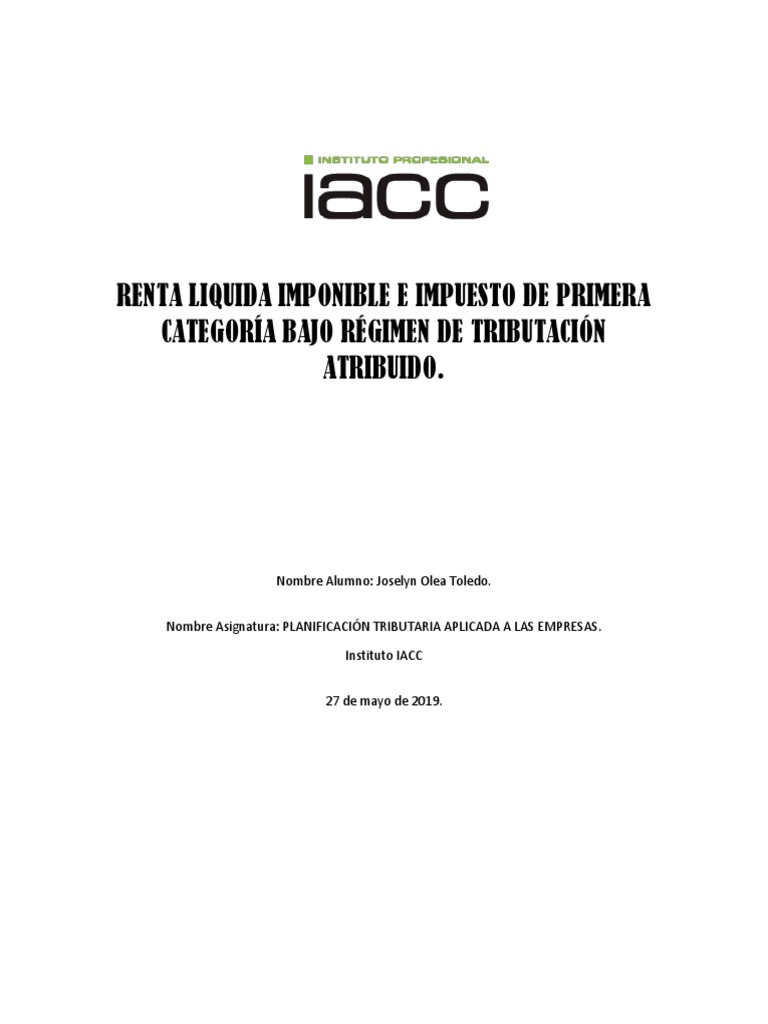 INSTITUTO PROFESIONAL
IACC

RENTA LIQUIDA IMPONIBLE E IMPUESTO DE PRIMERA CATEGORÍA BAJO RÉGIMEN DE TRIBUTACIÓN ATRIBUIDO.

Nombre Alumno: Joselyn Olea Toledo.

Nombre Asignatura: PLANIFICACIÓN TRIBUTARIA APLICADA A LAS EMPRESAS.

Instituto IACC

27 de mayo de 2019.